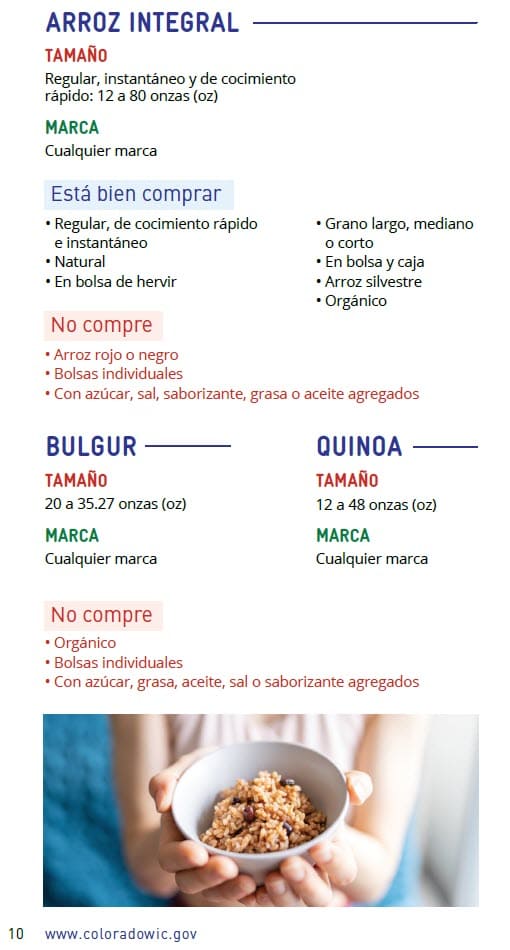 ARROZ INTEGRAL

TAMAÑO
Regular, instantáneo y de cocimiento rápido: 12 a 80 onzas (oz)

MARCA
Cualquier marca

Está bien comprar
• Regular, de cocimiento rápido e instantáneo
• Natural
• En bolsa de hervir

• Grano largo, mediano o corto
• En bolsa y caja
• Arroz silvestre
• Orgánico

No compre
• Arroz rojo o negro
• Bolsas individuales
• Con azúcar, sal, saborizante, grasa o aceite agregados

BULGUR

TAMAÑO
20 a 35.27 onzas (oz)

MARCA
Cualquier marca

QUINOA

TAMAÑO
12 a 48 onzas (oz)

MARCA
Cualquier marca

No compre
• Orgánico
• Bolsas individuales
• Con azúcar, grasa, aceite, sal o saborizante agregados

10 www.coloradowic.gov